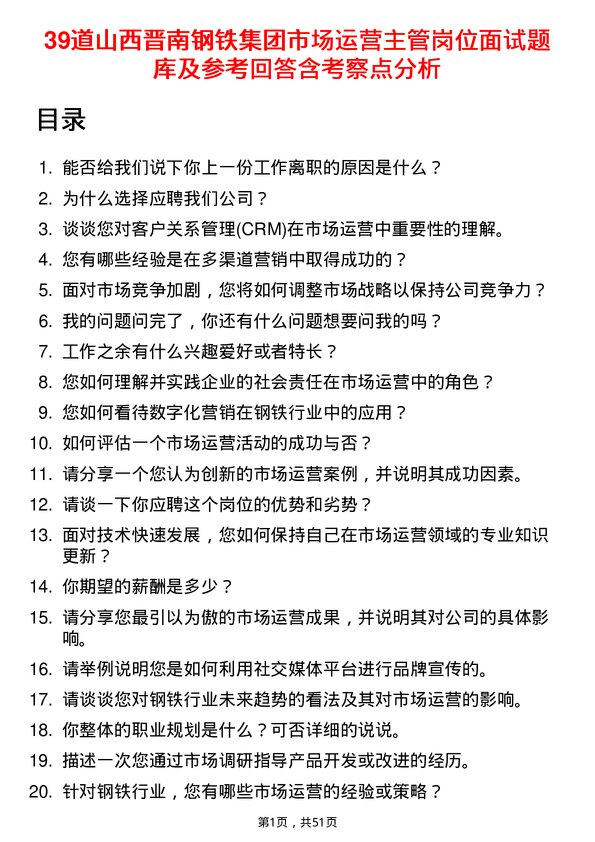 39道山西晋南钢铁集团市场运营主管岗位面试题库及参考回答含考察点分析

目录

1. 能否给我们说下你上一份工作离职的原因是什么？
2. 为什么选择应聘我们公司？
3. 谈谈您对客户关系管理(CRM)在市场运营中重要性的理解。
4. 您有哪些经验是在多渠道营销中取得成功的？
5. 面对市场竞争加剧，您将如何调整市场战略以保持公司竞争力？
6. 我的问题问完了，你还有什么问题想要问我的吗？
7. 工作之余有什么兴趣爱好或者特长？
8. 您如何理解并实践企业的社会责任在市场运营中的角色？
9. 您如何看待数字化营销在钢铁行业中的应用？
10. 如何评估一个市场运营活动的成功与否？
11. 请分享一个您认为创新的市场运营案例，并说明其成功因素。
12. 请谈一下你应聘这个岗位的优势和劣势？
13. 面对技术快速发展，您如何保持自己在市场运营领域的专业知识更新？
14. 你期望的薪酬是多少？
15. 请分享您最引以为傲的市场运营成果，并说明其对公司的具体影响。
16. 请举例说明您是如何利用社交媒体平台进行品牌宣传的。
17. 请谈谈您对钢铁行业未来趋势的看法及其对市场运营的影响。
18. 你整体的职业规划是什么？可否详细的说说。
19. 描述一次您通过市场调研指导产品开发或改进的经历。
20. 针对钢铁行业，您有哪些市场运营的经验或策略？

第1页，共51页